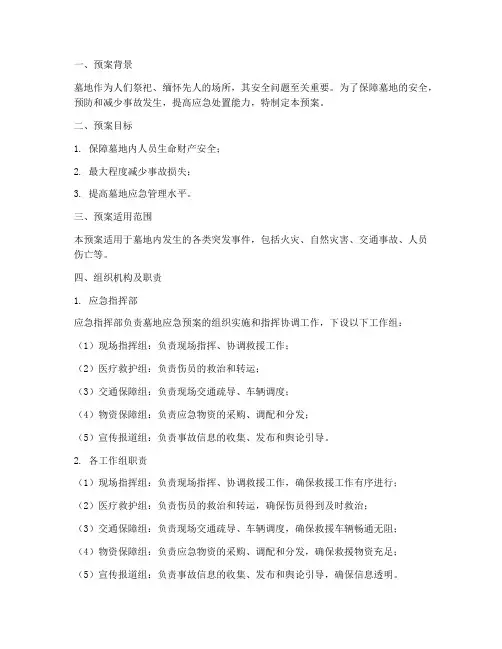 一、预案背景

墓地作为人们祭祀、缅怀先人的场所，其安全问题至关重要。为了保障墓地的安全，预防和减少事故发生，提高应急处置能力，特制定本预案。

二、预案目标

1. 保障墓地内人员生命财产安全；

2. 最大程度减少事故损失；

3. 提高墓地应急管理水平。

三、预案适用范围

本预案适用于墓地内发生的各类突发事件，包括火灾、自然灾害、交通事故、人员伤亡等。

四、组织机构及职责

1. 应急指挥部

应急指挥部负责墓地应急预案的组织实施和指挥协调工作，下设以下工作组：

（1）现场指挥组：负责现场指挥、协调救援工作；

（2）医疗救护组：负责伤员的救治和转运；

（3）交通保障组：负责现场交通疏导、车辆调度；

（4）物资保障组：负责应急物资的采购、调配和分发；

（5）宣传报道组：负责事故信息的收集、发布和舆论引导。

2. 各工作组职责

（1）现场指挥组：负责现场指挥、协调救援工作，确保救援工作有序进行；

（2）医疗救护组：负责伤员的救治和转运，确保伤员得到及时救治；

（3）交通保障组：负责现场交通疏导、车辆调度，确保救援车辆畅通无阻；

（4）物资保障组：负责应急物资的采购、调配和分发，确保救援物资充足；

（5）宣传报道组：负责事故信息的收集、发布和舆论引导，确保信息透明。